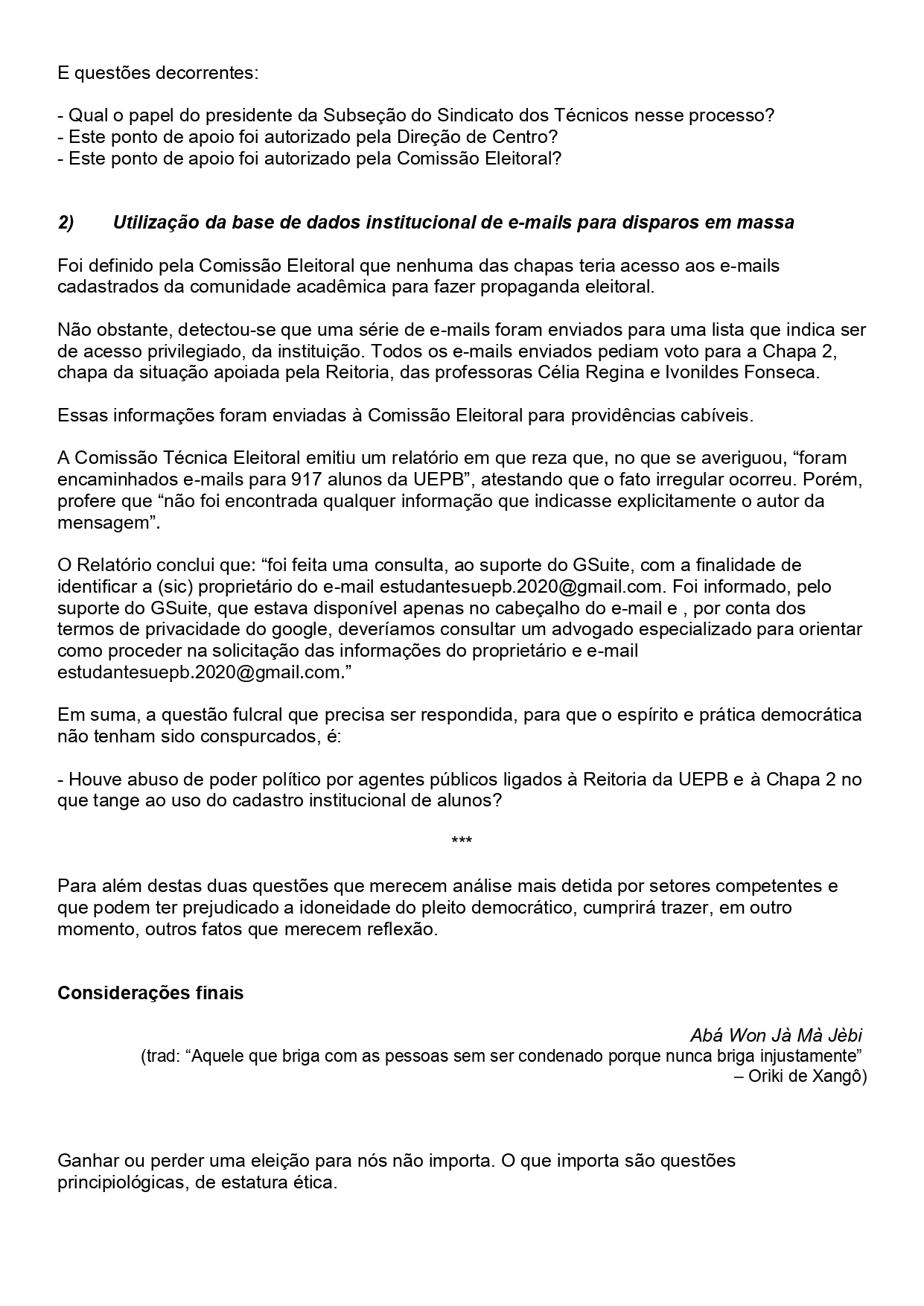 E questões decorrentes:

- Qual o papel do presidente da Subseção do Sindicato dos Técnicos nesse processo?
- Este ponto de apoio foi autorizado pela Direção de Centro?
- Este ponto de apoio foi autorizado pela Comissão Eleitoral?

2) Utilização da base de dados institucional de e-mails para disparos em massa

Foi definido pela Comissão Eleitoral que nenhuma das chapas teria acesso aos e-mails cadastrados da comunidade acadêmica para fazer propaganda eleitoral.

Não obstante, detectou-se que uma série de e-mails foram enviados para uma lista que indica ser de acesso privilegiado, da instituição. Todos os e-mails enviados pediam voto para a Chapa 2, chapa da situação apoiada pela Reitoria, das professoras Célia Regina e Ivonildes Fonseca.

Essas informações foram enviadas à Comissão Eleitoral para providências cabíveis.

A Comissão Técnica Eleitoral emitiu um relatório em que reza que, no que se averiguou, “foram encaminhados e-mails para 917 alunos da UEPB”, atestando que o fato irregular ocorreu. Porém, profere que “não foi encontrada qualquer informação que indicasse explicitamente o autor da mensagem”.

O Relatório conclui que: “foi feita uma consulta, ao suporte do GSuite, com a finalidade de identificar a (sic) proprietário do e-mail estudantesuepb.2020@gmail.com. Foi informado, pelo suporte do GSuite, que estava disponível apenas no cabeçalho do e-mail e , por conta dos termos de privacidade do google, deveríamos consultar um advogado especializado para orientar como proceder na solicitação das informações do proprietário e e-mail estudantesuepb.2020@gmail.com.”

Em suma, a questão fulcral que precisa ser respondida, para que o espírito e prática democrática não tenham sido conspurcados, é:

- Houve abuso de poder político por agentes públicos ligados à Reitoria da UEPB e à Chapa 2 no que tange ao uso do cadastro institucional de alunos?

***

Para além destas duas questões que merecem análise mais detida por setores competentes e que podem ter prejudicado a idoneidade do pleito democrático, cumprirá trazer, em outro momento, outros fatos que merecem reflexão.

Considerações finais

Abá Won Jà Mà Jèbi
(trad: “Aquele que briga com as pessoas sem ser condenado porque nunca briga injustamente” – Oriki de Xangô)

Ganhar ou perder uma eleição para nós não importa. O que importa são questões principiológicas, de estatura ética.